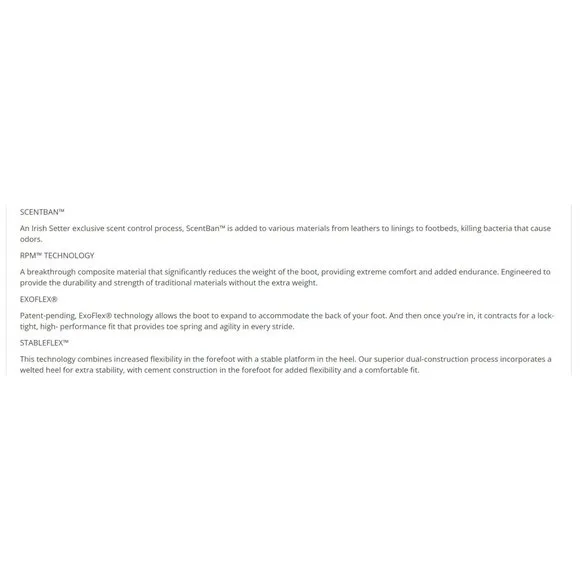 SCENTBAN™

An Irish Setter exclusive scent control process, ScentBan™ is added to various materials from leathers to linings to footbeds, killing bacteria that cause odors.

RPM™ TECHNOLOGY

A breakthrough composite material that significantly reduces the weight of the boot, providing extreme comfort and added endurance. Engineered to provide the durability and strength of traditional materials without the extra weight.

EXOFLEX®

Patent-pending, ExoFlex® technology allows the boot to expand to accommodate the back of your foot. And then once you're in, it contracts for a lock-tight, high- performance fit that provides toe spring and agility in every stride.

STABLEFLEX™

This technology combines increased flexibility in the forefoot with a stable platform in the heel. Our superior dual-construction process incorporates a welted heel for extra stability, with cement construction in the forefoot for added flexibility and a comfortable fit.